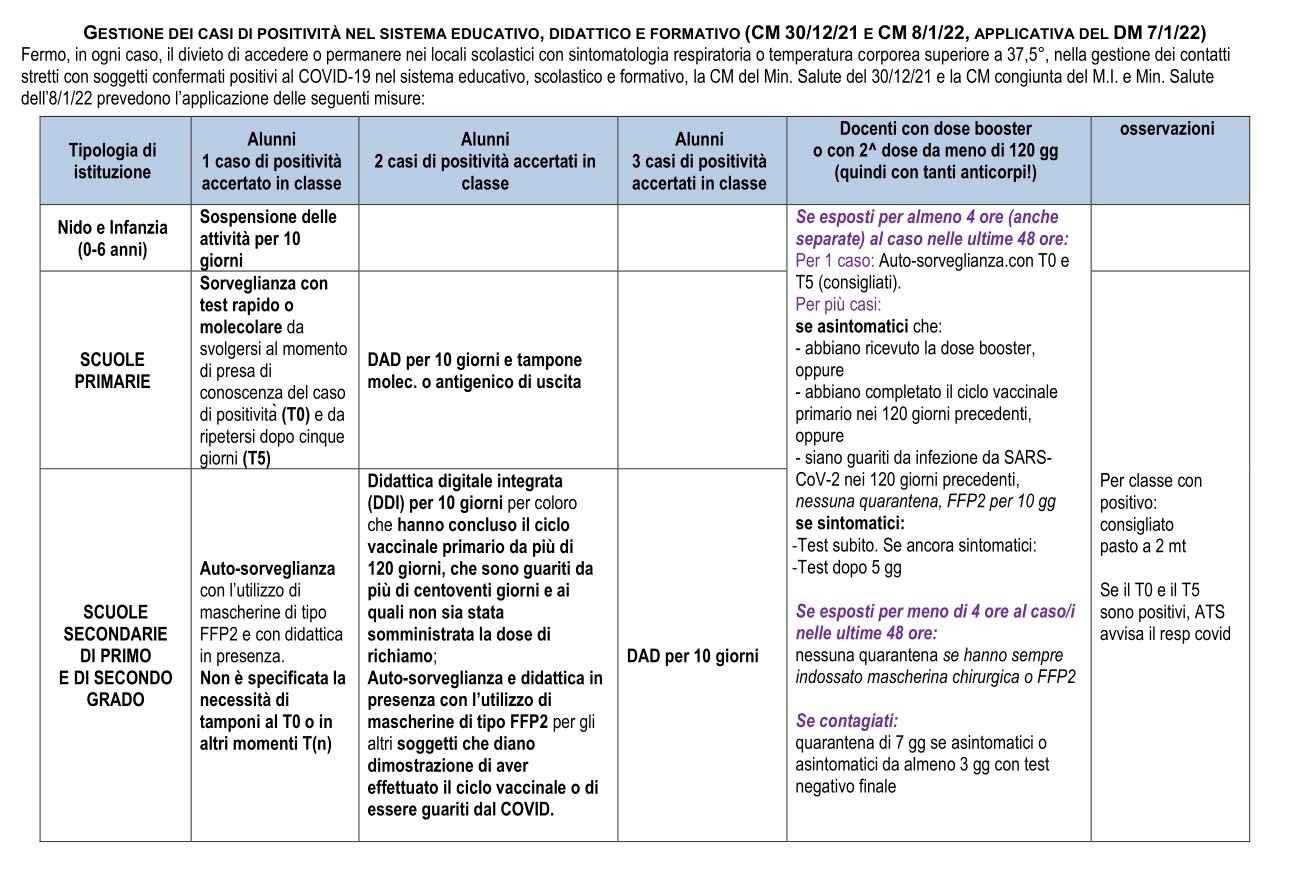 GESTIONE DEI CASI DI POSITIVITÀ NEL SISTEMA EDUCATIVO, DIDATTICO E FORMATIVO (CM 30/12/21 E CM 8/1/22, APPLICATIVA DEL DM 7/1/22)
Fermo, in ogni caso, il divieto di accedere o permanere nei locali scolastici con sintomatologia respiratoria o temperatura corporea superiore a 37,5°, nella gestione dei contatti stretti con soggetti confermati positivi al COVID-19 nel sistema educativo, scolastico e formativo, la CM del Min. Salute del 30/12/21 e la CM congiunta del M.I. e Min. Salute dell'8/1/22 prevedono l'applicazione delle seguenti misure:

| Tipologia di istituzione | Alunni 1 caso di positività accertato in classe | Alunni 2 casi di positività accertati in classe | Alunni 3 casi di positività accertati in classe | Docenti con dose booster o con 2^ dose da meno di 120 gg (quindi con tanti anticorpi!) | osservazioni |
|---|---|---|---|---|---|
| Nido e Infanzia (0-6 anni) | Sospensione delle attività per 10 giorni | | | Se esposti per almeno 4 ore (anche separate) al caso nelle ultime 48 ore: Per 1 caso: Auto-sorveglianza.con T0 e T5 (consigliati). Per più casi: se asintomatici che: - abbiano ricevuto la dose booster, oppure - abbiano completato il ciclo vaccinale primario nei 120 giorni precedenti, oppure - siano guariti da infezione da SARS-CoV-2 nei 120 giorni precedenti, nessuna quarantena, FFP2 per 10 gg se sintomatici: -Test subito. Se ancora sintomatici: -Test dopo 5 gg Se esposti per meno di 4 ore al caso/i nelle ultime 48 ore: nessuna quarantena se hanno sempre indossato mascherina chirurgica o FFP2 Se contagiati: quarantena di 7 gg se asintomatici o asintomatici da almeno 3 gg con test negativo finale | |
| SCUOLE PRIMARIE | Sorveglianza con test rapido o molecolare da svolgersi al momento di presa di conoscenza del caso di positività (T0) e da ripetersi dopo cinque giorni (T5) | DAD per 10 giorni e tampone molec. o antigenico di uscita | | | Per classe con positivo: consigliato pasto a 2 mt Se il T0 e il T5 sono positivi, ATS avvisa il resp covid |
| SCUOLE SECONDARIE DI PRIMO E DI SECONDO GRADO | Auto-sorveglianza con l'utilizzo di mascherine di tipo FFP2 e con didattica in presenza. Non è specificata la necessità di tamponi al T0 o in altri momenti T(n) | Didattica digitale integrata (DDI) per 10 giorni per coloro che hanno concluso il ciclo vaccinale primario da più di 120 giorni, che sono guariti da più di centoventi giorni e ai quali non sia stata somministrata la dose di richiamo; Auto-sorveglianza e didattica in presenza con l'utilizzo di mascherine di tipo FFP2 per gli altri soggetti che diano dimostrazione di aver effettuato il ciclo vaccinale o di essere guariti dal COVID. | DAD per 10 giorni | | |